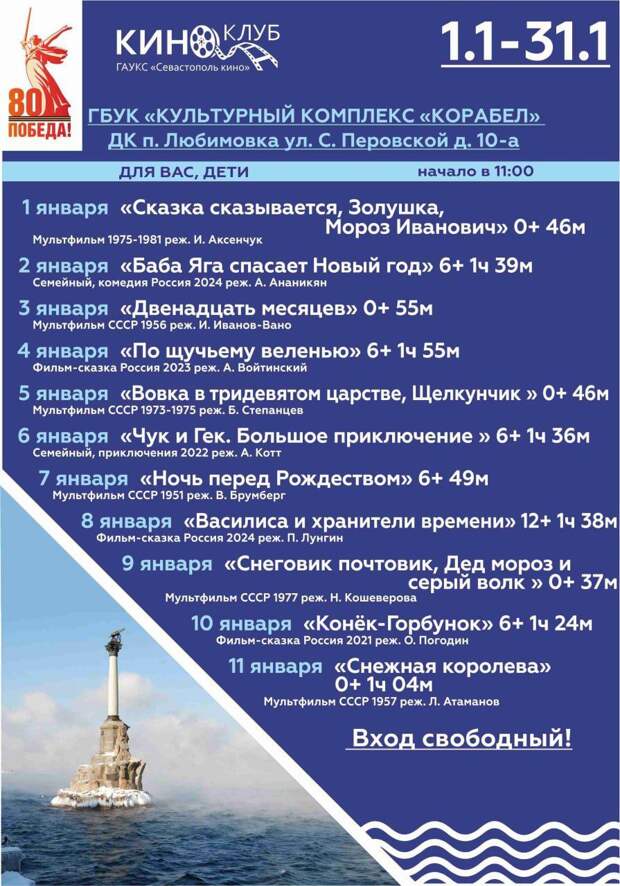 80
ПОБЕДА!

КИНО КЛУБ
ГАУКС «Севастополь кино»

1.1-31.1

ГБУК «КУЛЬТУРНЫЙ КОМПЛЕКС «КОРАБЕЛ»
ДК п. Любимовка ул. С. Перовской д. 10-а

ДЛЯ ВАС, ДЕТИ начало в 11:00

1 января «Сказка сказывается, Золушка, Мороз Иванович» 0+ 46м
Мультфильм 1975-1981 реж. И. Аксенчук

2 января «Баба Яга спасает Новый год» 6+ 1ч 39м
Семейный, комедия Россия 2024 реж. А. Ананикян

3 января «Двенадцать месяцев» 0+ 55м
Мультфильм СССР 1956 реж. И. Иванов-Вано

4 января «По щучьему веленью» 6+ 1ч 55м
Фильм-сказка Россия 2023 реж. А. Войтинский

5 января «Вовка в тридевятом царстве, Щелкунчик » 0+ 46м
Мультфильм СССР 1973-1975 реж. Б. Степанцев

6 января «Чук и Гек. Большое приключение » 6+ 1ч 36м
Семейный, приключения 2022 реж. А. Котт

7 января «Ночь перед Рождеством» 6+ 49м
Мультфильм СССР 1951 реж. В. Брумберг

8 января «Василиса и хранители времени» 12+ 1ч 38м
Фильм-сказка Россия 2024 реж. П. Лунгин

9 января «Снеговик почтовик, Дед мороз и серый волк » 0+ 37м
Мультфильм СССР 1977 реж. Н. Кошеверова

10 января «Конёк-Горбунок» 6+ 1ч 24м
Фильм-сказка Россия 2021 реж. О. Погодин

11 января «Снежная королева» 0+ 1ч 04м
Мультфильм СССР 1957 реж. Л. Атаманов

Вход свободный!